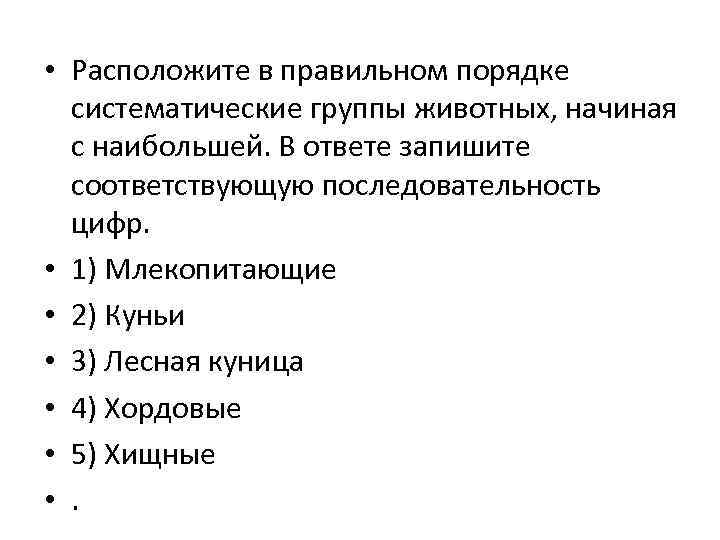 • Расположите в правильном порядке систематические группы животных, начиная с наибольшей. В ответе запишите соответствующую последовательность цифр.
• 1) Млекопитающие
• 2) Куньи
• 3) Лесная куница
• 4) Хордовые
• 5) Хищные
• .